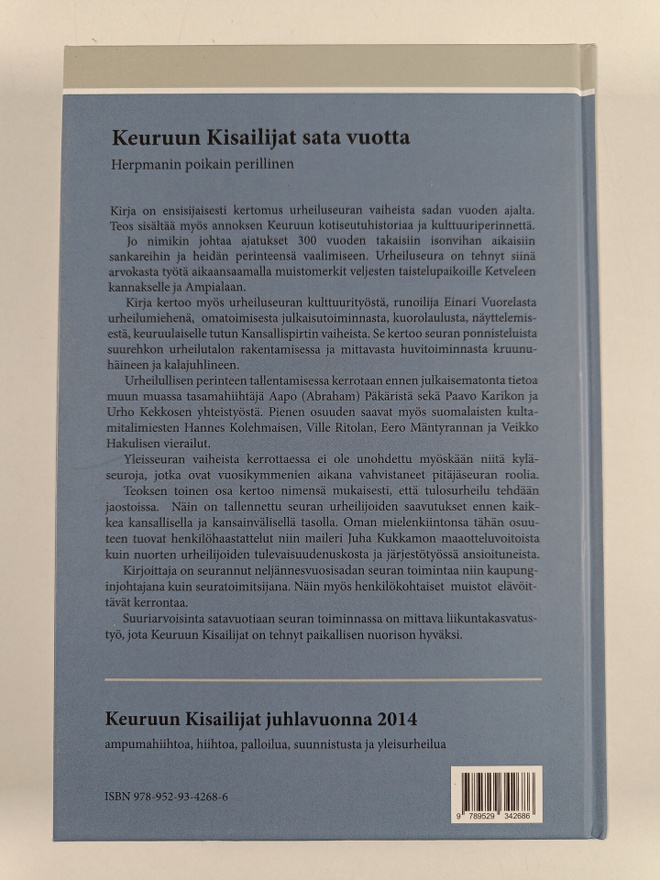 Keuruun Kisailijat sata vuotta

Herpmanin poikain perillinen

Kirja on ensisijaisesti kertomus urheiluseuran vaiheista sadan vuoden ajalta. Teos sisältää myös annoksen Keuruun kotiseutuhistoriaa ja kulttuuriperinnettä.

Jo nimikin johtaa ajatukset 300 vuoden takaisiin isonvihan aikaisiin sankareihin ja heidän perinteensä vaalimiseen. Urheiluseura on tehnyt siinä arvokasta työtä aikaansaamalla muistomerkit veljesten taistelupaikoille Ketveleen kannakselle ja Ampialaan.

Kirja kertoo myös urheiluseuran kulttuurityöstä, runoilija Einari Vuorelasta urheilumiehenä, omatoimisesta julkaisutoiminnasta, kuorolaulusta, näyttelemisestä, keuruulaiselle tutun Kansallispirtin vaiheista. Se kertoo seuran ponnisteluista suurehkon urheilutalon rakentamisessa ja mittavasta huvitoiminnasta kruunuhäineen ja kalajuhlineen.

Urheilullisen perinteen tallentamisessa kerrotaan ennen julkaisematonta tietoa muun muassa tasamahiihtäjä Aapo (Abraham) Päkäristä sekä Paavo Karikon ja Urho Kekkosen yhteistyöstä. Pienen osuuden saavat myös suomalaisten kultamitalimiesten Hannes Kolehmaisen, Ville Ritolan, Eero Mäntyrannan ja Veikko Hakulisen vierailut.

Yleisseuran vaiheista kerrottaessa ei ole unohdettu myöskään niitä kyläseuroja, jotka ovat vuosikymmenien aikana vahvistaneet pitäjäseuran roolia.

Teoksen toinen osa kertoo nimensä mukaisesti, että tulosurheilu tehdään jaostoissa. Näin on tallennettu seuran urheilijoiden saavutukset ennen kaikkea kansallisella ja kansainvälisellä tasolla. Oman mielenkiintonsa tähän osuuteen tuovat henkilöhaastattelut niin maileri Juha Kukkamon maaotteluvoitoista kuin nuorten urheilijoiden tulevaisuudenuskosta ja järjestötyössä ansioituneista.

Kirjoittaja on seurannut neljännesvuosisadan seuran toimintaa niin kaupunginjohtajana kuin seuratoimitsijana. Näin myös henkilökohtaiset muistot elävöittävät kerrontaa.

Suuriarvoisinta satavuotiaan seuran toiminnassa on mittava liikuntakasvatustyö, jota Keuruun Kisailijat on tehnyt paikallisen nuorison hyväksi.

Keuruun Kisailijat juhlavuonna 2014

ampumahiihtoa, hiihtoa, palloilua, suunnistusta ja yleisurheilua

ISBN 978-952-93-4268-6

9 789529 342686